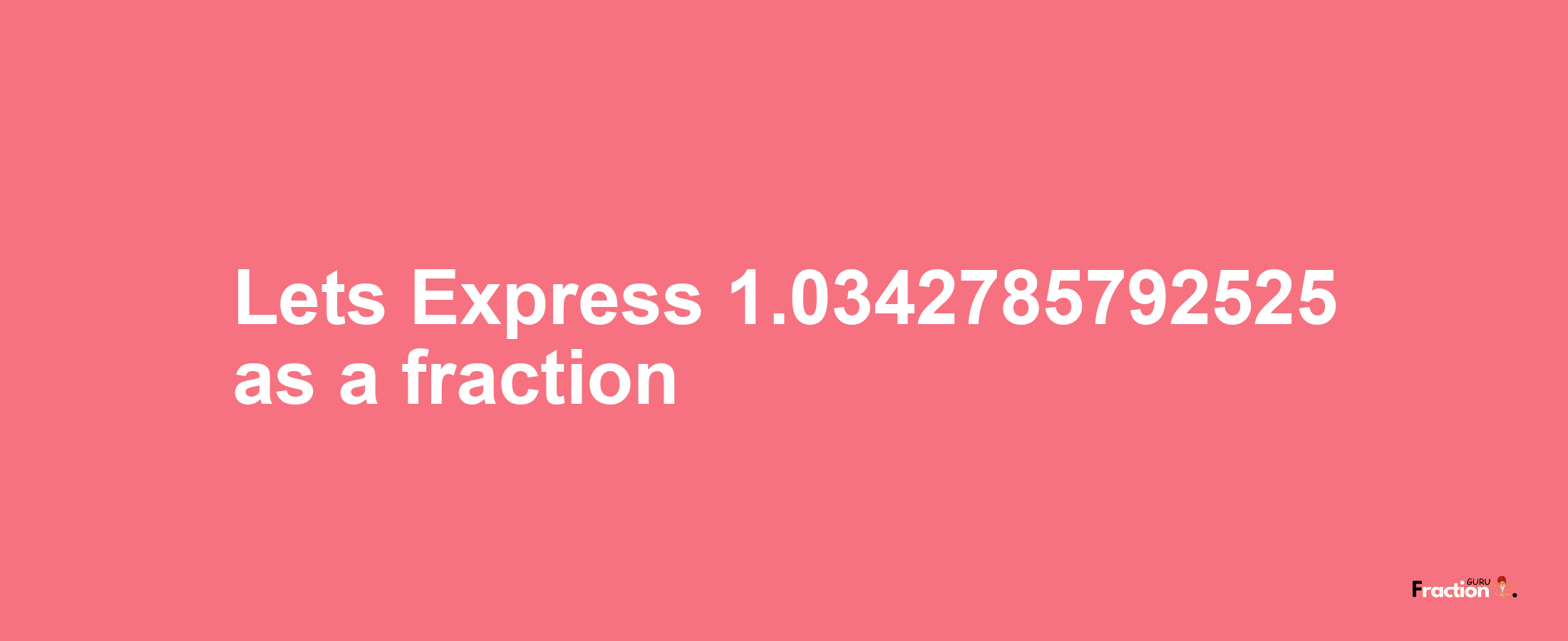 Lets Express 1.0342785792525 as a fraction

Fraction GURU